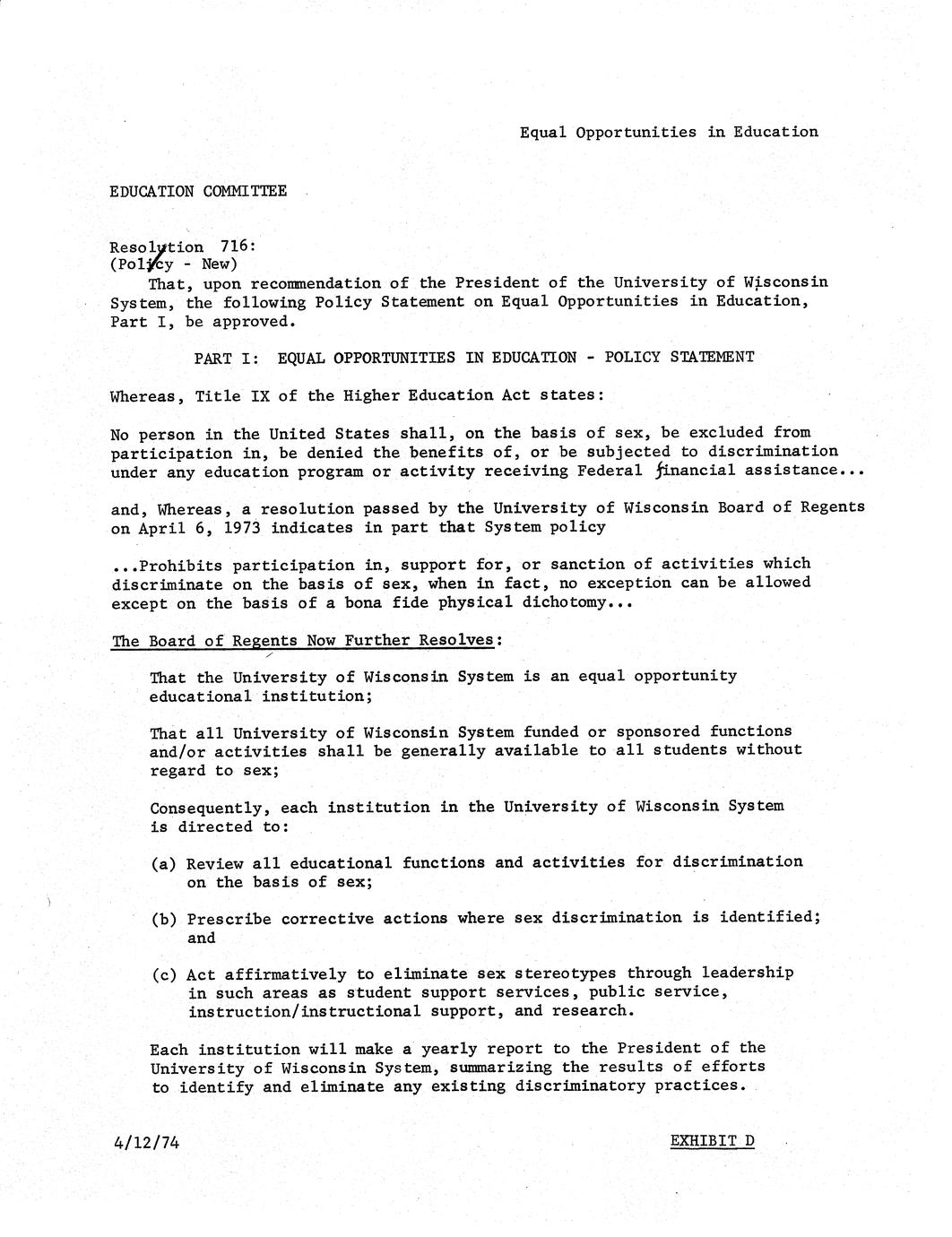 Equal Opportunities in Education

EDUCATION COMMITTEE

Resolution 716:
(Policy - New)

That, upon recommendation of the President of the University of Wisconsin System, the following Policy Statement on Equal Opportunities in Education, Part I, be approved.

PART I: EQUAL OPPORTUNITIES IN EDUCATION - POLICY STATEMENT

Whereas, Title IX of the Higher Education Act states:

No person in the United States shall, on the basis of sex, be excluded from participation in, be denied the benefits of, or be subjected to discrimination under any education program or activity receiving Federal financial assistance...

and, Whereas, a resolution passed by the University of Wisconsin Board of Regents on April 6, 1973 indicates in part that System policy

...Prohibits participation in, support for, or sanction of activities which discriminate on the basis of sex, when in fact, no exception can be allowed except on the basis of a bona fide physical dichotomy...

The Board of Regents Now Further Resolves:

That the University of Wisconsin System is an equal opportunity educational institution;

That all University of Wisconsin System funded or sponsored functions and/or activities shall be generally available to all students without regard to sex;

Consequently, each institution in the University of Wisconsin System is directed to:

(a) Review all educational functions and activities for discrimination on the basis of sex;

(b) Prescribe corrective actions where sex discrimination is identified; and

(c) Act affirmatively to eliminate sex stereotypes through leadership in such areas as student support services, public service, instruction/instructional support, and research.

Each institution will make a yearly report to the President of the University of Wisconsin System, summarizing the results of efforts to identify and eliminate any existing discriminatory practices.

4/12/74

EXHIBIT D